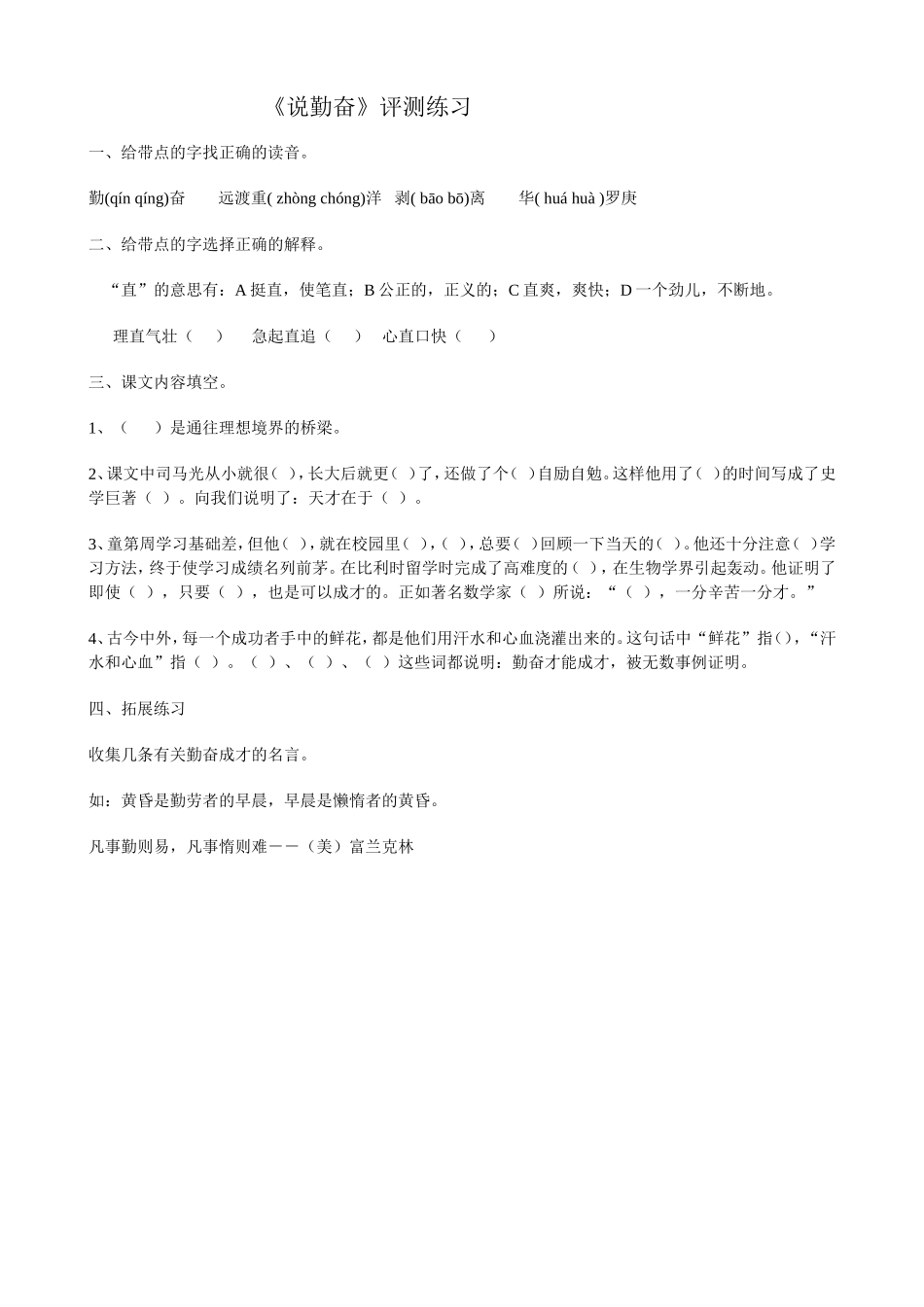 《说勤奋》评测练习

一、给带点的字找正确的读音。

勤(qín qíng)奋 远渡重( zhòng chóng)洋 剥( bāo bō)离 华( huá huà )罗庚

二、给带点的字选择正确的解释。

“直”的意思有：A挺直，使笔直；B公正的，正义的；C直爽，爽快；D一个劲儿，不断地。

理直气壮（ ） 急起直追（ ） 心直口快（ ）

三、课文内容填空。

1、（ ）是通往理想境界的桥梁。

2、课文中司马光从小就很（ ），长大后就更（ ）了，还做了个（ ）自励自勉。这样他用了（ ）的时间写成了史学巨著（ ）。向我们说明了：天才在于（ ）。

3、童第周学习基础差，但他（ ），就在校园里（ ），（ ），总要（ ）回顾一下当天的（ ）。他还十分注意（ ）学习方法，终于使学习成绩名列前茅。在比利时留学时完成了高难度的（ ），在生物学界引起轰动。他证明了即使（ ），只要（ ），也是可以成才的。正如著名数学家（ ）所说：“（ ），一分辛苦一分才。”

4、古今中外，每一个成功者手中的鲜花，都是他们用汗水和心血浇灌出来的。这句话中“鲜花”指（），“汗水和心血”指（ ）。（ ）、（ ）、（ ）这些词都说明：勤奋才能成才，被无数事例证明。

四、拓展练习

收集几条有关勤奋成才的名言。

如：黄昏是勤劳者的早晨，早晨是懒惰者的黄昏。

凡事勤则易，凡事惰则难－－（美）富兰克林